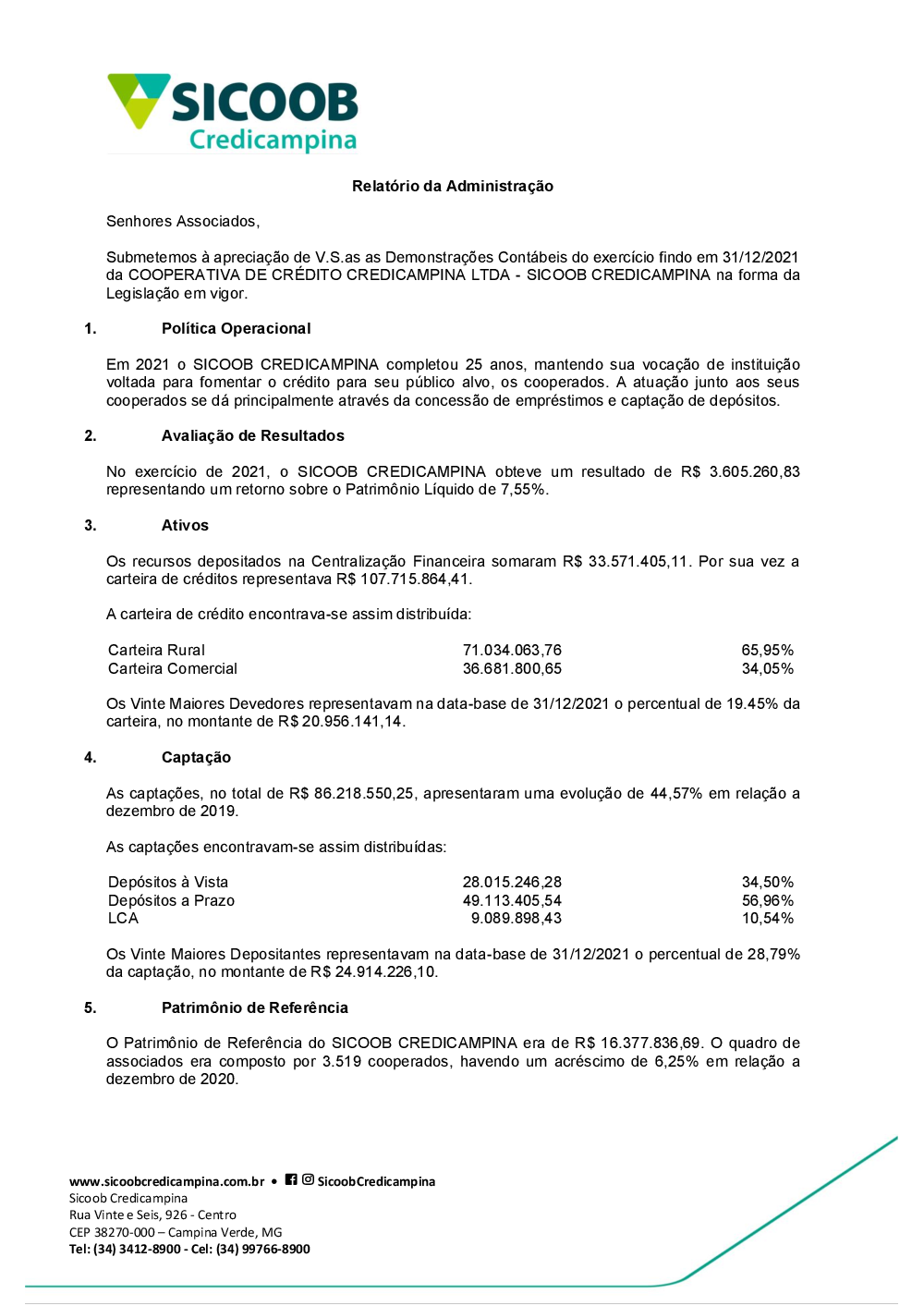 SICOOB
Credicampina

Relatório da Administração

Senhores Associados,

Submetemos à apreciação de V.S.as as Demonstrações Contábeis do exercício findo em 31/12/2021 da COOPERATIVA DE CRÉDITO CREDICAMPINA LTDA - SICOOB CREDICAMPINA na forma da Legislação em vigor.

1. Política Operacional

Em 2021 o SICOOB CREDICAMPINA completou 25 anos, mantendo sua vocação de instituição voltada para fomentar o crédito para seu público alvo, os cooperados. A atuação junto aos seus cooperados se dá principalmente através da concessão de empréstimos e captação de depósitos.

2. Avaliação de Resultados

No exercício de 2021, o SICOOB CREDICAMPINA obteve um resultado de R$ 3.605.260,83 representando um retorno sobre o Patrimônio Líquido de 7,55%.

3. Ativos

Os recursos depositados na Centralização Financeira somaram R$ 33.571.405,11. Por sua vez a carteira de créditos representava R$ 107.715.864,41.

A carteira de crédito encontrava-se assim distribuída:

| Carteira Rural | 71.034.063,76 | 65,95% |
|---|---|---|
| Carteira Comercial | 36.681.800,65 | 34,05% |

Os Vinte Maiores Devedores representavam na data-base de 31/12/2021 o percentual de 19.45% da carteira, no montante de R$ 20.956.141,14.

4. Captação

As captações, no total de R$ 86.218.550,25, apresentaram uma evolução de 44,57% em relação a dezembro de 2019.

As captações encontravam-se assim distribuídas:

| Depósitos à Vista | 28.015.246,28 | 34,50% |
|---|---|---|
| Depósitos a Prazo | 49.113.405,54 | 56,96% |
| LCA | 9.089.898,43 | 10,54% |

Os Vinte Maiores Depositantes representavam na data-base de 31/12/2021 o percentual de 28,79% da captação, no montante de R$ 24.914.226,10.

5. Patrimônio de Referência

O Patrimônio de Referência do SICOOB CREDICAMPINA era de R$ 16.377.836,69. O quadro de associados era composto por 3.519 cooperados, havendo um acréscimo de 6,25% em relação a dezembro de 2020.

www.sicoobcredicampina.com.br • SicoobCredicampina
Sicoob Credicampina
Rua Vinte e Seis, 926 - Centro
CEP 38270-000 – Campina Verde, MG
Tel: (34) 3412-8900 - Cel: (34) 99766-8900